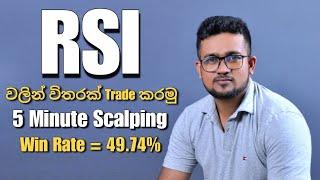 RSI

වලින් විතරක් Trade කරමු

5 Minute Scalping

Win Rate = 49.74%